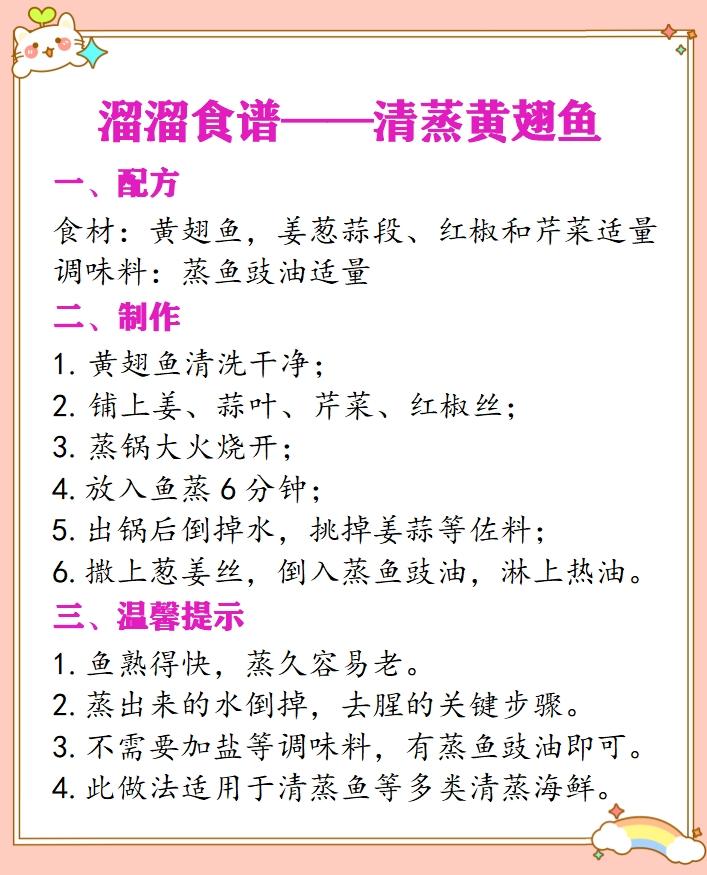 溜溜食谱——清蒸黄翅鱼

一、配方

食材：黄翅鱼，姜葱蒜段、红椒和芹菜适量
调味料：蒸鱼豉油适量

二、制作

1.黄翅鱼清洗干净；
2.铺上姜、蒜叶、芹菜、红椒丝；
3.蒸锅大火烧开；
4.放入鱼蒸6分钟；
5.出锅后倒掉水，挑掉姜蒜等佐料；
6.撒上葱姜丝，倒入蒸鱼豉油，淋上热油。

三、温馨提示

1.鱼熟得快，蒸久容易老。
2.蒸出来的水倒掉，去腥的关键步骤。
3.不需要加盐等调味料，有蒸鱼豉油即可。
4.此做法适用于清蒸鱼等多类清蒸海鲜。